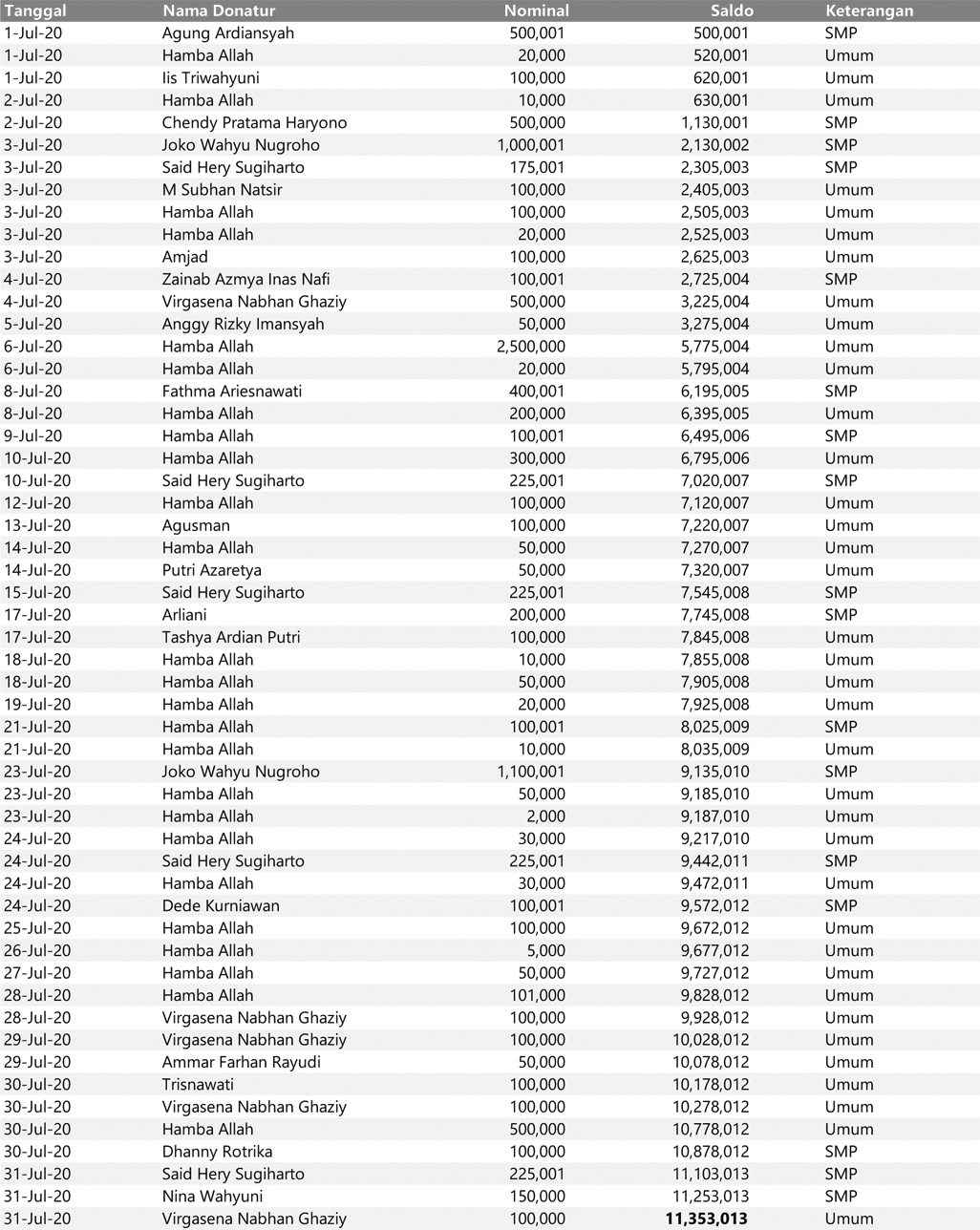 | Tanggal | Nama Donatur | Nominal | Saldo | Keterangan |
|---|---|---|---|---|
| 1-Jul-20 | Agung Ardiansyah | 500,001 | 500,001 | SMP |
| 1-Jul-20 | Hamba Allah | 20,000 | 520,001 | Umum |
| 1-Jul-20 | Iis Triwahyuni | 100,000 | 620,001 | Umum |
| 2-Jul-20 | Hamba Allah | 10,000 | 630,001 | Umum |
| 2-Jul-20 | Chendy Pratama Haryono | 500,000 | 1,130,001 | SMP |
| 3-Jul-20 | Joko Wahyu Nugroho | 1,000,001 | 2,130,002 | SMP |
| 3-Jul-20 | Said Hery Sugiharto | 175,001 | 2,305,003 | SMP |
| 3-Jul-20 | M Subhan Natsir | 100,000 | 2,405,003 | Umum |
| 3-Jul-20 | Hamba Allah | 100,000 | 2,505,003 | Umum |
| 3-Jul-20 | Hamba Allah | 20,000 | 2,525,003 | Umum |
| 3-Jul-20 | Amjad | 100,000 | 2,625,003 | Umum |
| 4-Jul-20 | Zainab Azmya Inas Nafi | 100,001 | 2,725,004 | SMP |
| 4-Jul-20 | Virgasena Nabhan Ghaziy | 500,000 | 3,225,004 | Umum |
| 5-Jul-20 | Anggy Rizky Imansyah | 50,000 | 3,275,004 | Umum |
| 6-Jul-20 | Hamba Allah | 2,500,000 | 5,775,004 | Umum |
| 6-Jul-20 | Hamba Allah | 20,000 | 5,795,004 | Umum |
| 8-Jul-20 | Fathma Ariesnawati | 400,001 | 6,195,005 | SMP |
| 8-Jul-20 | Hamba Allah | 200,000 | 6,395,005 | Umum |
| 9-Jul-20 | Hamba Allah | 100,001 | 6,495,006 | SMP |
| 10-Jul-20 | Hamba Allah | 300,000 | 6,795,006 | Umum |
| 10-Jul-20 | Said Hery Sugiharto | 225,001 | 7,020,007 | SMP |
| 12-Jul-20 | Hamba Allah | 100,000 | 7,120,007 | Umum |
| 13-Jul-20 | Agusman | 100,000 | 7,220,007 | Umum |
| 14-Jul-20 | Hamba Allah | 50,000 | 7,270,007 | Umum |
| 14-Jul-20 | Putri Azaretya | 50,000 | 7,320,007 | Umum |
| 15-Jul-20 | Said Hery Sugiharto | 225,001 | 7,545,008 | SMP |
| 17-Jul-20 | Arliani | 200,000 | 7,745,008 | SMP |
| 17-Jul-20 | Tashya Ardian Putri | 100,000 | 7,845,008 | Umum |
| 18-Jul-20 | Hamba Allah | 10,000 | 7,855,008 | Umum |
| 18-Jul-20 | Hamba Allah | 50,000 | 7,905,008 | Umum |
| 19-Jul-20 | Hamba Allah | 20,000 | 7,925,008 | Umum |
| 21-Jul-20 | Hamba Allah | 100,001 | 8,025,009 | SMP |
| 21-Jul-20 | Hamba Allah | 10,000 | 8,035,009 | Umum |
| 23-Jul-20 | Joko Wahyu Nugroho | 1,100,001 | 9,135,010 | SMP |
| 23-Jul-20 | Hamba Allah | 50,000 | 9,185,010 | Umum |
| 23-Jul-20 | Hamba Allah | 2,000 | 9,187,010 | Umum |
| 24-Jul-20 | Hamba Allah | 30,000 | 9,217,010 | Umum |
| 24-Jul-20 | Said Hery Sugiharto | 225,001 | 9,442,011 | SMP |
| 24-Jul-20 | Hamba Allah | 30,000 | 9,472,011 | Umum |
| 24-Jul-20 | Dede Kurniawan | 100,001 | 9,572,012 | SMP |
| 25-Jul-20 | Hamba Allah | 100,000 | 9,672,012 | Umum |
| 26-Jul-20 | Hamba Allah | 5,000 | 9,677,012 | Umum |
| 27-Jul-20 | Hamba Allah | 50,000 | 9,727,012 | Umum |
| 28-Jul-20 | Hamba Allah | 101,000 | 9,828,012 | Umum |
| 28-Jul-20 | Virgasena Nabhan Ghaziy | 100,000 | 9,928,012 | Umum |
| 29-Jul-20 | Virgasena Nabhan Ghaziy | 100,000 | 10,028,012 | Umum |
| 29-Jul-20 | Ammar Farhan Rayudi | 50,000 | 10,078,012 | Umum |
| 30-Jul-20 | Trisnawati | 100,000 | 10,178,012 | Umum |
| 30-Jul-20 | Virgasena Nabhan Ghaziy | 100,000 | 10,278,012 | Umum |
| 30-Jul-20 | Hamba Allah | 500,000 | 10,778,012 | Umum |
| 30-Jul-20 | Dhanny Rotrika | 100,000 | 10,878,012 | SMP |
| 31-Jul-20 | Said Hery Sugiharto | 225,001 | 11,103,013 | SMP |
| 31-Jul-20 | Nina Wahyuni | 150,000 | 11,253,013 | SMP |
| 31-Jul-20 | Virgasena Nabhan Ghaziy | 100,000 | 11,353,013 | Umum |